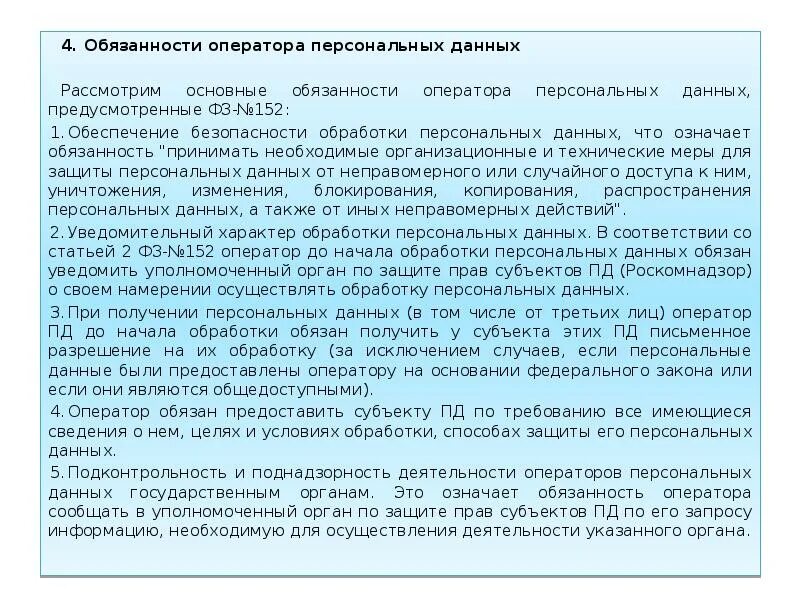 4. Обязанности оператора персональных данных

Рассмотрим основные обязанности оператора персональных данных, предусмотренные ФЗ-№152:

1. Обеспечение безопасности обработки персональных данных, что означает обязанность "принимать необходимые организационные и технические меры для защиты персональных данных от неправомерного или случайного доступа к ним, уничтожения, изменения, блокирования, копирования, распространения персональных данных, а также от иных неправомерных действий".

2. Уведомительный характер обработки персональных данных. В соответствии со статьей 2 ФЗ-№152 оператор до начала обработки персональных данных обязан уведомить уполномоченный орган по защите прав субъектов ПД (Роскомнадзор) о своем намерении осуществлять обработку персональных данных.

3. При получении персональных данных (в том числе от третьих лиц) оператор ПД до начала обработки обязан получить у субъекта этих ПД письменное разрешение на их обработку (за исключением случаев, если персональные данные были предоставлены оператору на основании федерального закона или если они являются общедоступными).

4. Оператор обязан предоставить субъекту ПД по требованию все имеющиеся сведения о нем, целях и условиях обработки, способах защиты его персональных данных.

5. Подконтрольность и поднадзорность деятельности операторов персональных данных государственным органам. Это означает обязанность оператора сообщать в уполномоченный орган по защите прав субъектов ПД по его запросу информацию, необходимую для осуществления деятельности указанного органа.